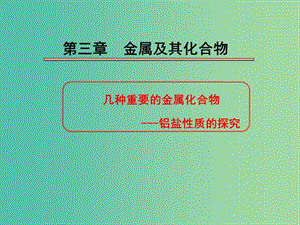 第三章　金属及其化合物

几种重要的金属化合物

——铝盐性质的探究